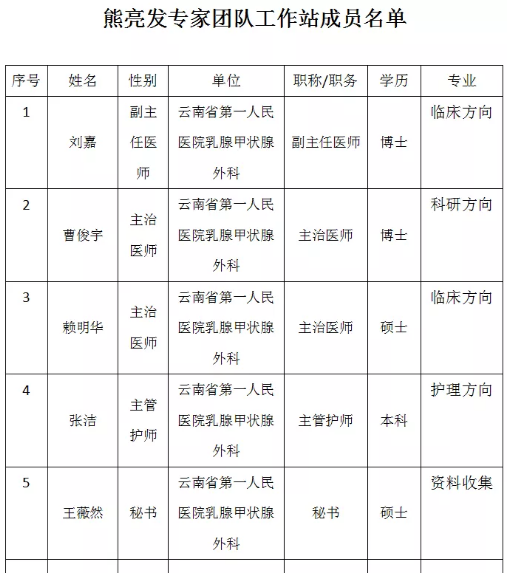 熊亮发专家团队工作站成员名单

| 序号 | 姓名 | 性别 | 单位 | 职称/职务 | 学历 | 专业 |
|---|---|---|---|---|---|---|
| 1 | 刘嘉 | 副主任医师 | 云南省第一人民医院乳腺甲状腺外科 | 副主任医师 | 博士 | 临床方向 |
| 2 | 曹俊宇 | 主治医师 | 云南省第一人民医院乳腺甲状腺外科 | 主治医师 | 博士 | 科研方向 |
| 3 | 赖明华 | 主治医师 | 云南省第一人民医院乳腺甲状腺外科 | 主治医师 | 硕士 | 临床方向 |
| 4 | 张洁 | 主管护师 | 云南省第一人民医院乳腺甲状腺外科 | 主管护师 | 本科 | 护理方向 |
| 5 | 王薇然 | 秘书 | 云南省第一人民医院乳腺甲状腺外科 | 秘书 | 硕士 | 资料收集 |